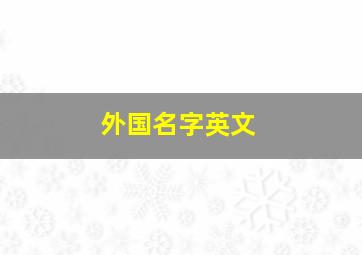 外国名字英文